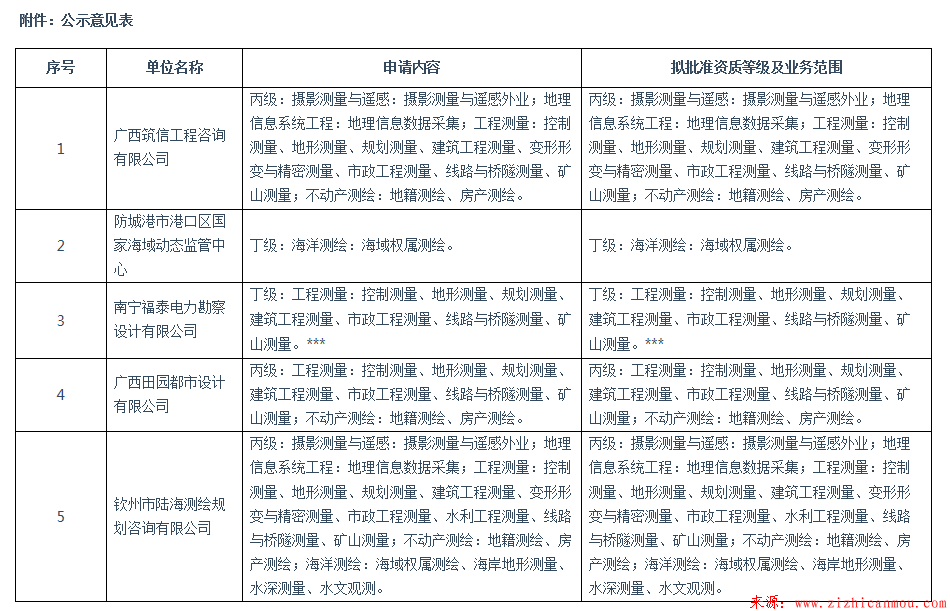 附件：公示意见表

| 序号 | 单位名称 | 申请内容 | 拟批准资质等级及业务范围 |
|---|---|---|---|
| 1 | 广西筑信工程咨询有限公司 | 丙级：摄影测量与遥感：摄影测量与遥感外业；地理信息系统工程：地理信息数据采集；工程测量：控制测量、地形测量、规划测量、建筑工程测量、变形形变与精密测量、市政工程测量、线路与桥隧测量、矿山测量；不动产测绘：地籍测绘、房产测绘。 | 丙级：摄影测量与遥感：摄影测量与遥感外业；地理信息系统工程：地理信息数据采集；工程测量：控制测量、地形测量、规划测量、建筑工程测量、变形形变与精密测量、市政工程测量、线路与桥隧测量、矿山测量；不动产测绘：地籍测绘、房产测绘。 |
| 2 | 防城港市港口区国家海域动态监管中心 | 丁级：海洋测绘：海域权属测绘。 | 丁级：海洋测绘：海域权属测绘。 |
| 3 | 南宁福泰电力勘察设计有限公司 | 丁级：工程测量：控制测量、地形测量、规划测量、建筑工程测量、市政工程测量、线路与桥隧测量、矿山测量。*** | 丁级：工程测量：控制测量、地形测量、规划测量、建筑工程测量、市政工程测量、线路与桥隧测量、矿山测量。*** |
| 4 | 广西田园都市设计有限公司 | 丙级：工程测量：控制测量、地形测量、规划测量、建筑工程测量、市政工程测量、线路与桥隧测量、矿山测量；不动产测绘：地籍测绘、房产测绘。 | 丙级：工程测量：控制测量、地形测量、规划测量、建筑工程测量、市政工程测量、线路与桥隧测量、矿山测量；不动产测绘：地籍测绘、房产测绘。 |
| 5 | 钦州市陆海测绘规划咨询有限公司 | 丙级：摄影测量与遥感：摄影测量与遥感外业；地理信息系统工程：地理信息数据采集；工程测量：控制测量、地形测量、规划测量、建筑工程测量、变形形变与精密测量、市政工程测量、水利工程测量、线路与桥隧测量、矿山测量；不动产测绘：地籍测绘、房产测绘；海洋测绘：海域权属测绘、海岸地形测量、水深测量、水文观测。 | 丙级：摄影测量与遥感：摄影测量与遥感外业；地理信息系统工程：地理信息数据采集；工程测量：控制测量、地形测量、规划测量、建筑工程测量、变形形变与精密测量、市政工程测量、水利工程测量、线路与桥隧测量、矿山测量；不动产测绘：地籍测绘、房产测绘；海洋测绘：海域权属测绘、海岸地形测量、水深测量、水文观测。 |

来源：www.zizhicanmou.com